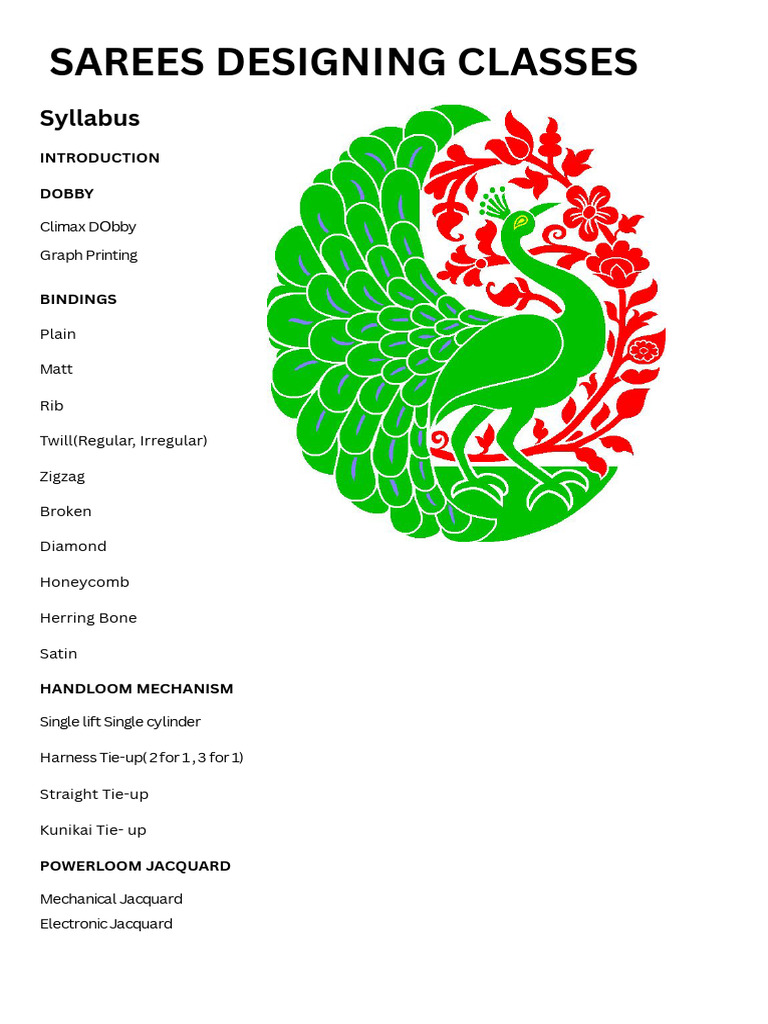 SAREES DESIGNING CLASSES

Syllabus

INTRODUCTION

DOBBY

Climax DObby
Graph Printing

BINDINGS

Plain

Matt

Rib

Twill(Regular, Irregular)

Zigzag

Broken

Diamond

Honeycomb

Herring Bone

Satin

HANDLOOM MECHANISM

Single lift Single cylinder

Harness Tie-up( 2 for 1 , 3 for 1)

Straight Tie-up

Kunikai Tie- up

POWERLOOM JACQUARD

Mechanical Jacquard
Electronic Jacquard